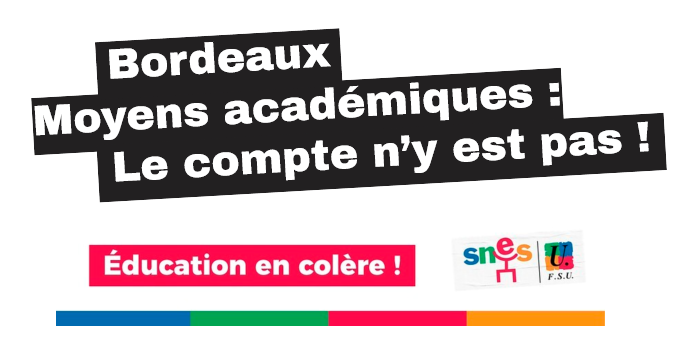 Bordeaux
Moyens académiques :
Le compte n'y est pas !

Éducation en colère !

snes U. F.S.U.